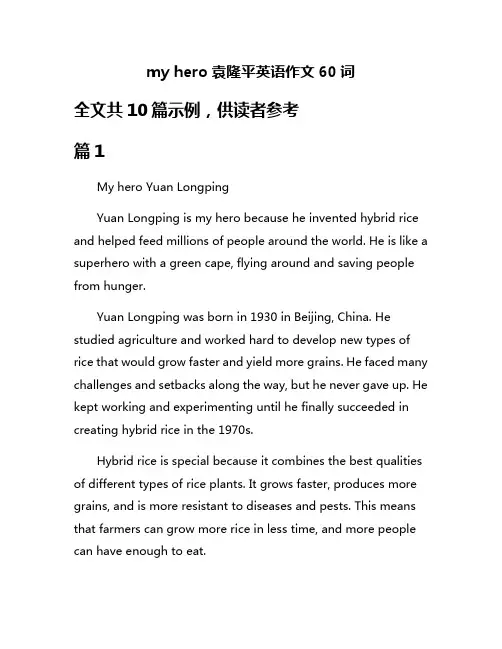 my hero 袁隆平英语作文 60 词

全文共 10 篇示例，供读者参考

篇 1

My hero Yuan Longping

Yuan Longping is my hero because he invented hybrid rice and helped feed millions of people around the world. He is like a superhero with a green cape, flying around and saving people from hunger.

Yuan Longping was born in 1930 in Beijing, China. He studied agriculture and worked hard to develop new types of rice that would grow faster and yield more grains. He faced many challenges and setbacks along the way, but he never gave up. He kept working and experimenting until he finally succeeded in creating hybrid rice in the 1970s.

Hybrid rice is special because it combines the best qualities of different types of rice plants. It grows faster, produces more grains, and is more resistant to diseases and pests. This means that farmers can grow more rice in less time, and more people can have enough to eat.